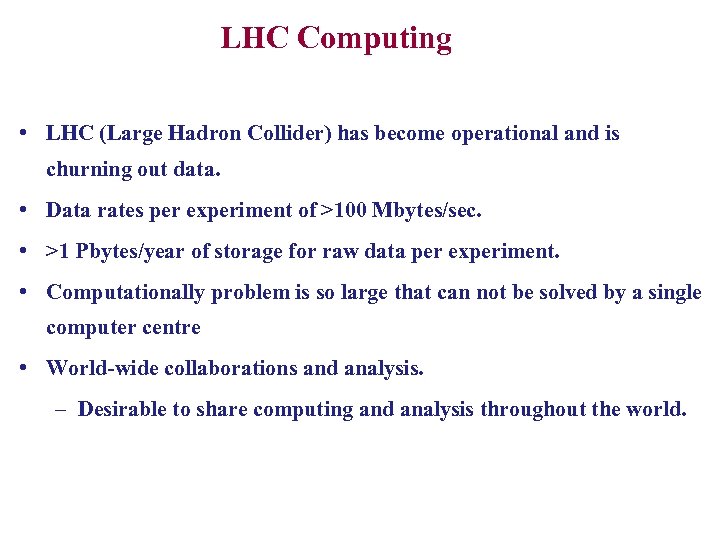 LHC Computing

• LHC (Large Hadron Collider) has become operational and is churning out data.

• Data rates per experiment of >100 Mbytes/sec.

• >1 Pbytes/year of storage for raw data per experiment.

• Computationally problem is so large that can not be solved by a single computer centre

• World-wide collaborations and analysis.

– Desirable to share computing and analysis throughout the world.